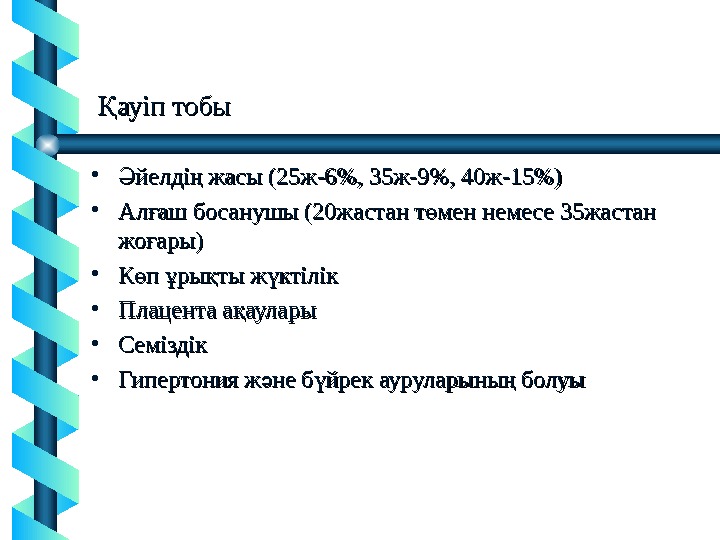 Қауіп тобы

• Әйелдің жасы (25ж-6%, 35ж-9%, 40ж-15%)
• Алғаш босанушы (20жастан төмен немесе 35жастан жоғары)
• Көп ұрықты жүктілік
• Плацента ақаулары
• Семіздік
• Гипертония және бүйрек ауруларының болуы